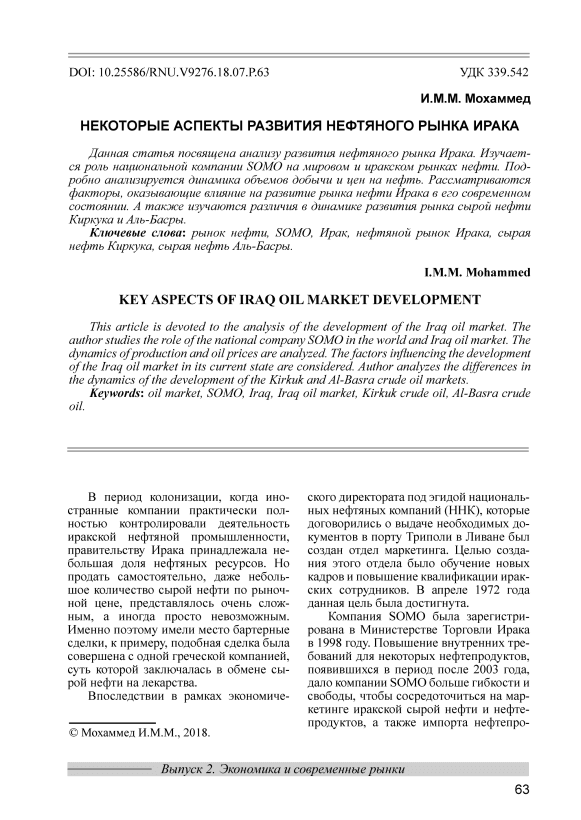 DOI: 10.25586/RNU.V9276.18.07.P.63 УДК 339.542

И.М.М. Мохаммед

НЕКОТОРЫЕ АСПЕКТЫ РАЗВИТИЯ НЕФТЯНОГО РЫНКА ИРАКА

Данная статья посвящена анализу развития нефтяного рынка Ирака. Изучается роль национальной компании SOMO на мировом и иракском рынках нефти. Подробно анализируется динамика объемов добычи и цен на нефть. Рассматриваются факторы, оказывающие влияние на развитие рынка нефти Ирака в его современном состоянии. А также изучаются различия в динамике развития рынка сырой нефти Киркука и Аль-Басры.

Ключевые слова: рынок нефти, SOMO, Ирак, нефтяной рынок Ирака, сырая нефть Киркука, сырая нефть Аль-Басры.

I.M.M. Mohammed

KEY ASPECTS OF IRAQ OIL MARKET DEVELOPMENT

This article is devoted to the analysis of the development of the Iraq oil market. The author studies the role of the national company SOMO in the world and Iraq oil market. The dynamics of production and oil prices are analyzed. The factors influencing the development of the Iraq oil market in its current state are considered. Author analyzes the differences in the dynamics of the development of the Kirkuk and Al-Basra crude oil markets.

Keywords: oil market, SOMO, Iraq, Iraq oil market, Kirkuk crude oil, Al-Basra crude oil.

В период колонизации, когда иностранные компании практически полностью контролировали деятельность иракской нефтяной промышленности, правительству Ирака принадлежала небольшая доля нефтяных ресурсов. Но продать самостоятельно, даже небольшое количество сырой нефти по рыночной цене, представлялось очень сложным, а иногда просто невозможным. Именно поэтому имели место бартерные сделки, к примеру, подобная сделка была совершена с одной греческой компанией, суть которой заключалась в обмене сырой нефти на лекарства.

Впоследствии в рамках экономического директората под эгидой национальных нефтяных компаний (ННК), которые договорились о выдаче необходимых документов в порту Триполи в Ливане был создан отдел маркетинга. Целью создания этого отдела было обучение новых кадров и повышение квалификации иракских сотрудников. В апреле 1972 года данная цель была достигнута.

Компания SOMO была зарегистрирована в Министерстве Торговли Ирака в 1998 году. Повышение внутренних требований для некоторых нефтепродуктов, появившихся в период после 2003 года, дало компании SOMO больше гибкости и свободы, чтобы сосредоточиться на маркетинге иракской сырой нефти и нефтепродуктов, а также импорта нефтепро-

© Мохаммед И.М.М., 2018.

Выпуск 2. Экономика и современные рынки

63